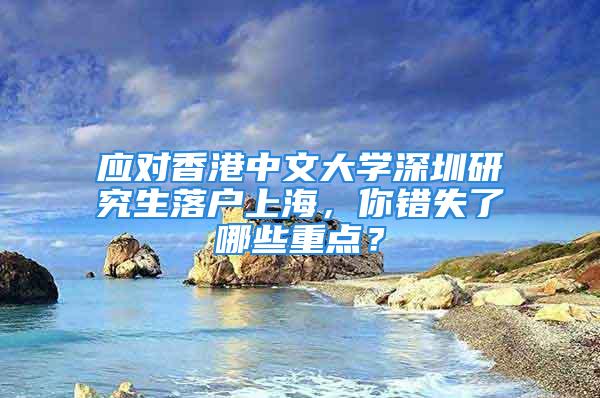 应对香港中文大学深圳研究生落户上海，你错失了哪些重点？